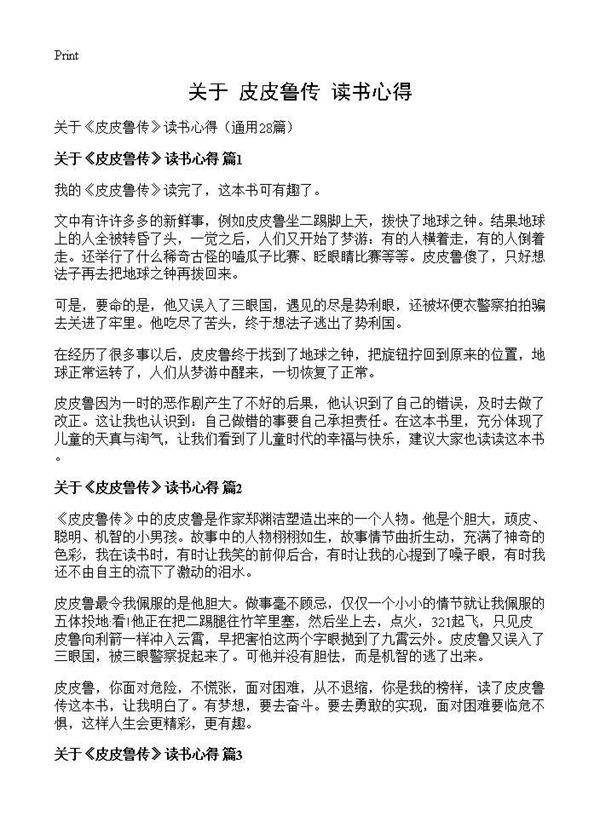 Print

关于 皮皮鲁传 读书心得

关于《皮皮鲁传》读书心得（通用28篇）

关于《皮皮鲁传》读书心得 篇1

我的《皮皮鲁传》读完了，这本书可有趣了。

文中有许许多多的新鲜事，例如皮皮鲁坐二踢脚上天，拨快了地球之钟。结果地球上的人全被转昏了头，一觉之后，人们又开始了梦游：有的人横着走，有的人倒着走。还举行了什么稀奇古怪的嗑瓜子比赛、眨眼睛比赛等等。皮皮鲁傻了，只好想法子再去把地球之钟再拨回来。

可是，要命的是，他又误入了三眼国，遇见的尽是势利眼，还被坏便衣警察拍拍骗去关进了牢里。他吃尽了苦头，终于想法子逃出了势利国。

在经历了很多事以后，皮皮鲁终于找到了地球之钟，把旋钮拧回到原来的位置，地球正常运转了，人们从梦游中醒来，一切恢复了正常。

皮皮鲁因为一时的恶作剧产生了不好的后果，他认识到了自己的错误，及时去做了改正。这让我也认识到：自己做错的事要自己承担责任。在这本书里，充分体现了儿童的天真与淘气，让我们看到了儿童时代的幸福与快乐，建议大家也读读这本书。

关于《皮皮鲁传》读书心得 篇2

《皮皮鲁传》中的皮皮鲁是作家郑渊洁塑造出来的一个人物。他是个胆大，顽皮、聪明、机智的小男孩。故事中的人物栩栩如生，故事情节曲折生动，充满了神奇的色彩，我在读书时，有时让我笑的前仰后合，有时让我的心提到了嗓子眼，有时我还不由自主的流下了激动的泪水。

皮皮鲁最令我佩服的是他胆大。做事毫不顾忌，仅仅一个小小的情节就让我佩服的五体投地.看!他正在把二踢腿往竹竿里塞，然后坐上去，点火，321起飞，只见皮皮鲁向利箭一样冲入云霄，早把害怕这两个字眼抛到了九霄云外。皮皮鲁又误入了三眼国，被三眼警察捉起来了。可他并没有胆怯，而是机智的逃了出来。

皮皮鲁，你面对危险，不慌张，面对困难，从不退缩，你是我的榜样，读了皮皮鲁传这本书，让我明白了。有梦想，要去奋斗。要去勇敢的实现，面对困难要临危不惧，这样人生会更精彩，更有趣。

关于《皮皮鲁传》读书心得 篇3